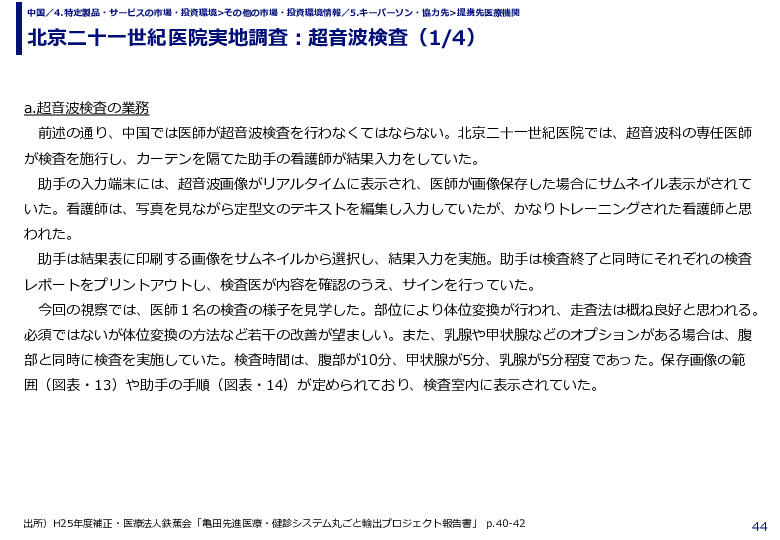 中国／4.特定製品・サービスの市場・投資環境>その他の市場・投資環境情報／5.キーパーソン・協力先>提携先医療機関

北京二十一世紀医院実地調査：超音波検査（1/4）

a.超音波検査の業務

前述の通り、中国では医師が超音波検査を行わなくてはならない。北京二十一世紀医院では、超音波科の専任医師が検査を施行し、カーテンを隔てた助手の看護師が結果入力をしていた。

助手の入力端末には、超音波画像がリアルタイムに表示され、医師が画像保存した場合にサムネイル表示がされていた。看護師は、写真を見ながら定型文のテキストを編集し入力していたが、かなりトレーニングされた看護師と思われた。

助手は結果表に印刷する画像をサムネイルから選択し、結果入力を実施。助手は検査終了と同時にそれぞれの検査レポートをプリントアウトし、検査医が内容を確認のうえ、サインを行っていた。

今回の視察では、医師１名の検査の様子を見学した。部位により体位変換が行われ、走査法は概ね良好と思われる。必須ではないが体位変換の方法など若干の改善が望ましい。また、乳腺や甲状腺などのオプションがある場合は、腹部と同時に検査を実施していた。検査時間は、腹部が10分、甲状腺が5分、乳腺が5分程度であった。保存画像の範囲（図表・13）や助手の手順（図表・14）が定められており、検査室内に表示されていた。

出所）H25年度補正・医療法人鉄蕉会「亀田先進医療・健診システム丸ごと輸出プロジェクト報告書」 p.40-42

44